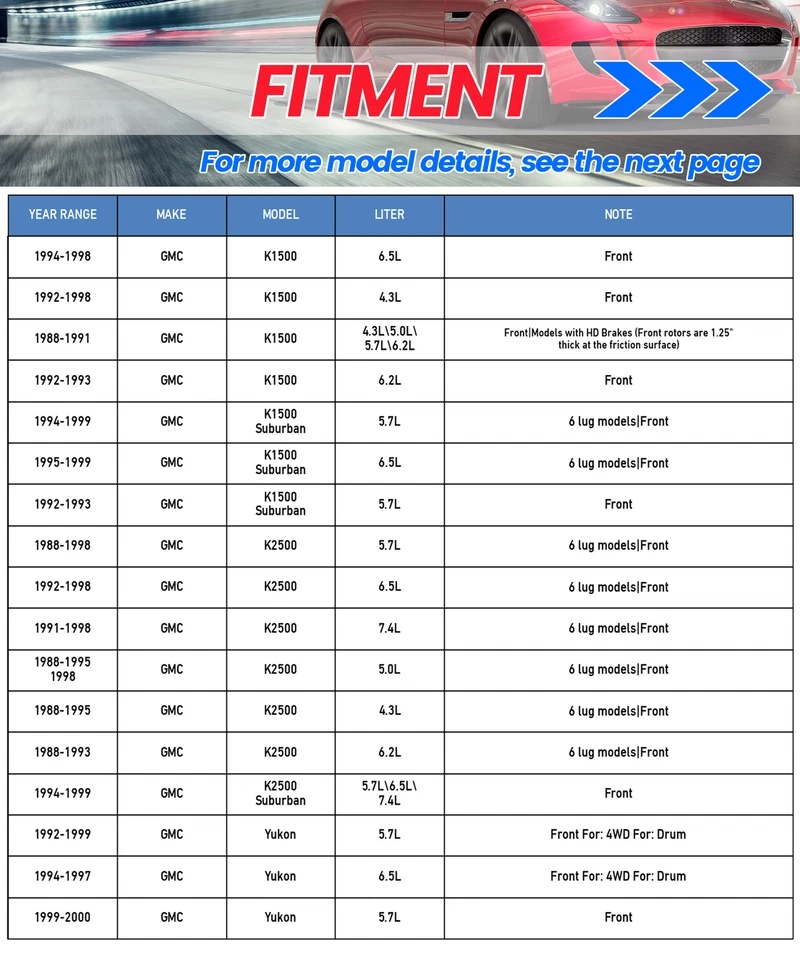 FITMENT

For more model details, see the next page

| YEAR RANGE | MAKE | MODEL | LITER | NOTE |
|---|---|---|---|---|
| 1994-1998 | GMC | K1500 | 6.5L | Front |
| 1992-1998 | GMC | K1500 | 4.3L | Front |
| 1988-1991 | GMC | K1500 | 4.3L\5.0L\ 5.7L\6.2L | Front\|Models with HD Brakes (Front rotors are 1.25" thick at the friction surface) |
| 1992-1993 | GMC | K1500 | 6.2L | Front |
| 1994-1999 | GMC | K1500 Suburban | 5.7L | 6 lug models\|Front |
| 1995-1999 | GMC | K1500 Suburban | 6.5L | 6 lug models\|Front |
| 1992-1993 | GMC | K1500 Suburban | 5.7L | Front |
| 1988-1998 | GMC | K2500 | 5.7L | 6 lug models\|Front |
| 1992-1998 | GMC | K2500 | 6.5L | 6 lug models\|Front |
| 1991-1998 | GMC | K2500 | 7.4L | 6 lug models\|Front |
| 1988-1995 1998 | GMC | K2500 | 5.0L | 6 lug models\|Front |
| 1988-1995 | GMC | K2500 | 4.3L | 6 lug models\|Front |
| 1988-1993 | GMC | K2500 | 6.2L | 6 lug models\|Front |
| 1994-1999 | GMC | K2500 Suburban | 5.7L\6.5L\ 7.4L | Front |
| 1992-1999 | GMC | Yukon | 5.7L | Front For: 4WD For: Drum |
| 1994-1997 | GMC | Yukon | 6.5L | Front For: 4WD For: Drum |
| 1999-2000 | GMC | Yukon | 5.7L | Front |